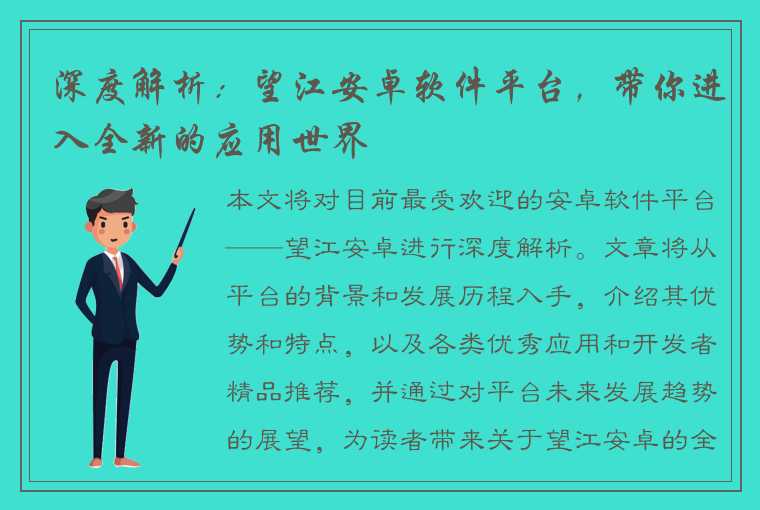 深度解析：望江安卓软件平台，带你进入全新的应用世界

本文将对目前最受欢迎的安卓软件平台——望江安卓进行深度解析。文章将从平台的背景和发展历程入手，介绍其优势和特点，以及各类优秀应用和开发者精品推荐，并通过对平台未来发展趋势的展望，为读者带来关于望江安卓的全